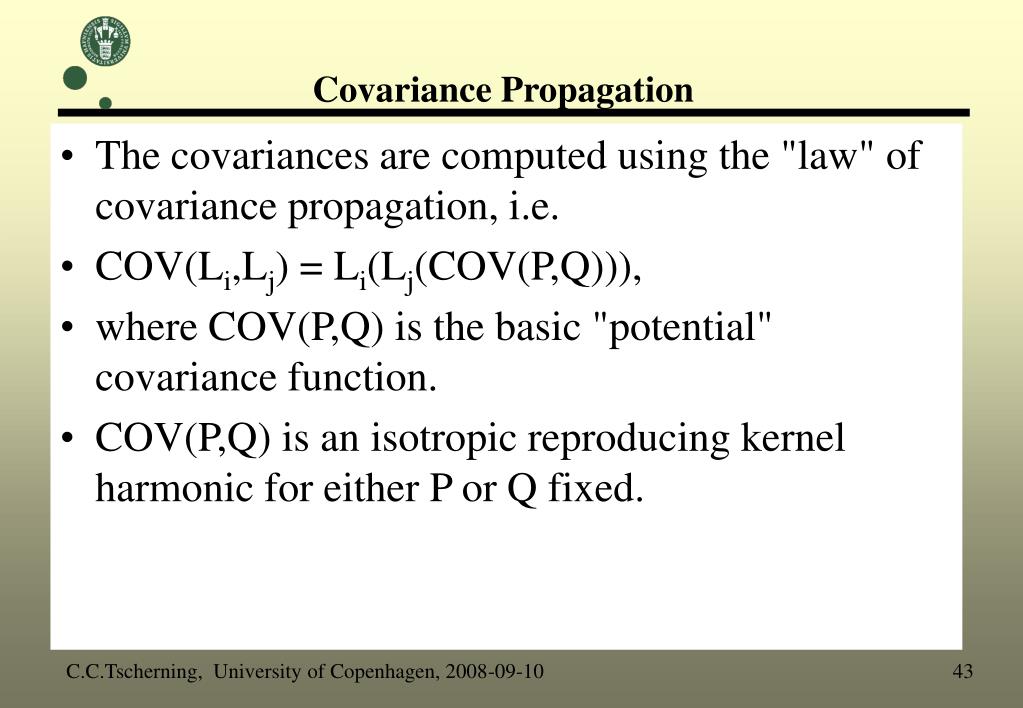 Covariance Propagation

• The covariances are computed using the "law" of covariance propagation, i.e.

• $COV(L_i,L_j) = L_i(L_j(COV(P,Q)))$,

• where COV(P,Q) is the basic "potential" covariance function.

• COV(P,Q) is an isotropic reproducing kernel harmonic for either P or Q fixed.

C.C.Tscherning, University of Copenhagen, 2008-09-10

43